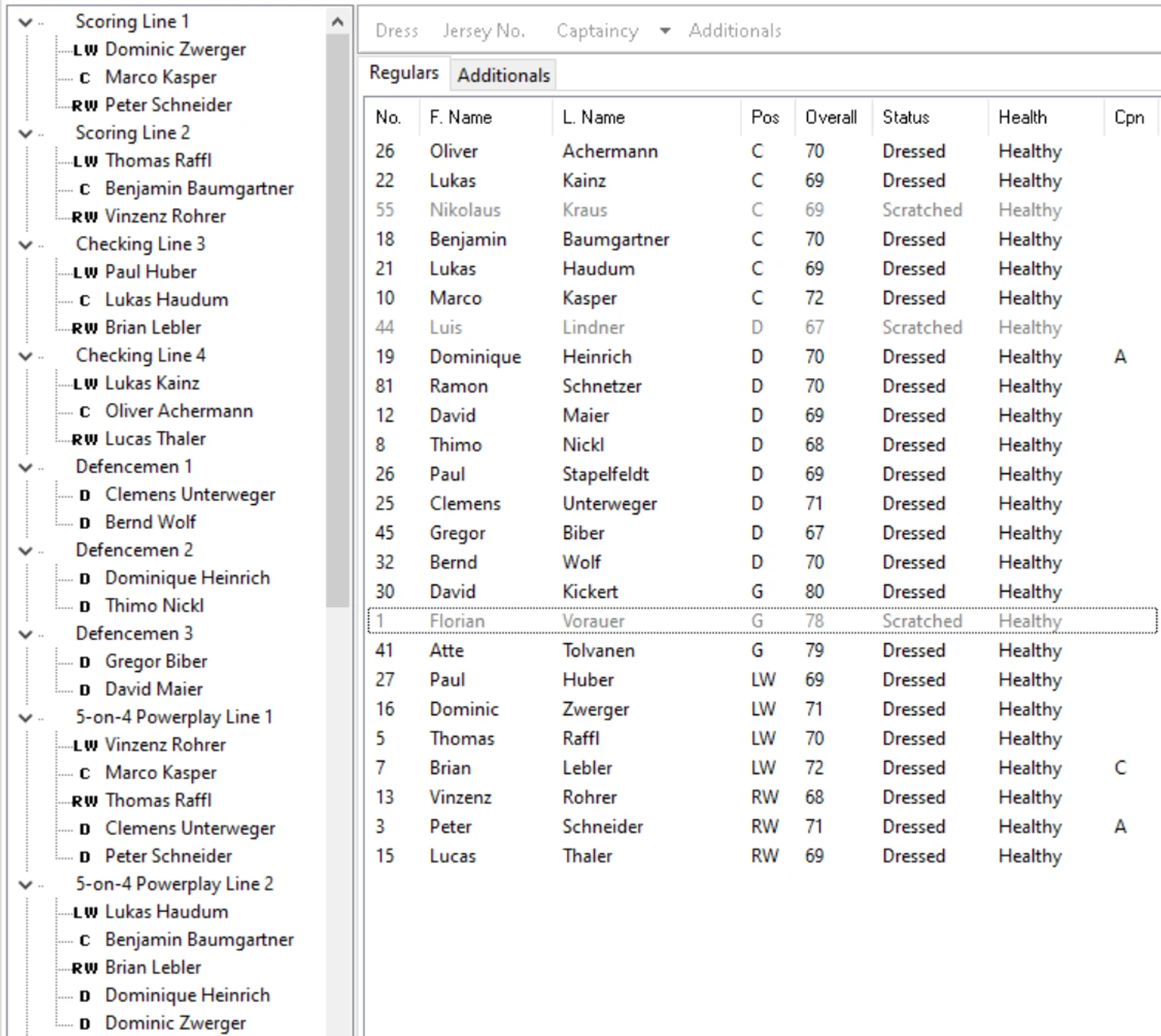 Scoring Line 1
LW Dominic Zwerger
C Marco Kasper
RW Peter Schneider
Scoring Line 2
LW Thomas Raffl
C Benjamin Baumgartner
RW Vinzenz Rohrer
Checking Line 3
LW Paul Huber
C Lukas Haudum
RW Brian Lebler
Checking Line 4
LW Lukas Kainz
C Oliver Achermann
RW Lucas Thaler
Defencemen 1
D Clemens Unterweger
D Bernd Wolf
Defencemen 2
D Dominique Heinrich
D Thimo Nickl
Defencemen 3
D Gregor Biber
D David Maier
5-on-4 Powerplay Line 1
LW Vinzenz Rohrer
C Marco Kasper
RW Thomas Raffl
D Clemens Unterweger
D Peter Schneider
5-on-4 Powerplay Line 2
LW Lukas Haudum
C Benjamin Baumgartner
RW Brian Lebler
D Dominique Heinrich
D Dominic Zwerger

Dress Jersey No. Captaincy Additionals

Regulars Additionals

| No. | F. Name | L. Name | Pos | Overall | Status | Health | Cpn |
|---|---|---|---|---|---|---|---|
| 26 | Oliver | Achermann | C | 70 | Dressed | Healthy | |
| 22 | Lukas | Kainz | C | 69 | Dressed | Healthy | |
| 55 | Nikolaus | Kraus | C | 69 | Scratched | Healthy | |
| 18 | Benjamin | Baumgartner | C | 70 | Dressed | Healthy | |
| 21 | Lukas | Haudum | C | 69 | Dressed | Healthy | |
| 10 | Marco | Kasper | C | 72 | Dressed | Healthy | |
| 44 | Luis | Lindner | D | 67 | Scratched | Healthy | |
| 19 | Dominique | Heinrich | D | 70 | Dressed | Healthy | A |
| 81 | Ramon | Schnetzer | D | 70 | Dressed | Healthy | |
| 12 | David | Maier | D | 69 | Dressed | Healthy | |
| 8 | Thimo | Nickl | D | 68 | Dressed | Healthy | |
| 26 | Paul | Stapelfeldt | D | 69 | Dressed | Healthy | |
| 25 | Clemens | Unterweger | D | 71 | Dressed | Healthy | |
| 45 | Gregor | Biber | D | 67 | Dressed | Healthy | |
| 32 | Bernd | Wolf | D | 70 | Dressed | Healthy | |
| 30 | David | Kickert | G | 80 | Dressed | Healthy | |
| 1 | Florian | Vorauer | G | 78 | Scratched | Healthy | |
| 41 | Atte | Tolvanen | G | 79 | Dressed | Healthy | |
| 27 | Paul | Huber | LW | 69 | Dressed | Healthy | |
| 16 | Dominic | Zwerger | LW | 71 | Dressed | Healthy | |
| 5 | Thomas | Raffl | LW | 70 | Dressed | Healthy | |
| 7 | Brian | Lebler | LW | 72 | Dressed | Healthy | C |
| 13 | Vinzenz | Rohrer | RW | 68 | Dressed | Healthy | |
| 3 | Peter | Schneider | RW | 71 | Dressed | Healthy | A |
| 15 | Lucas | Thaler | RW | 69 | Dressed | Healthy | |